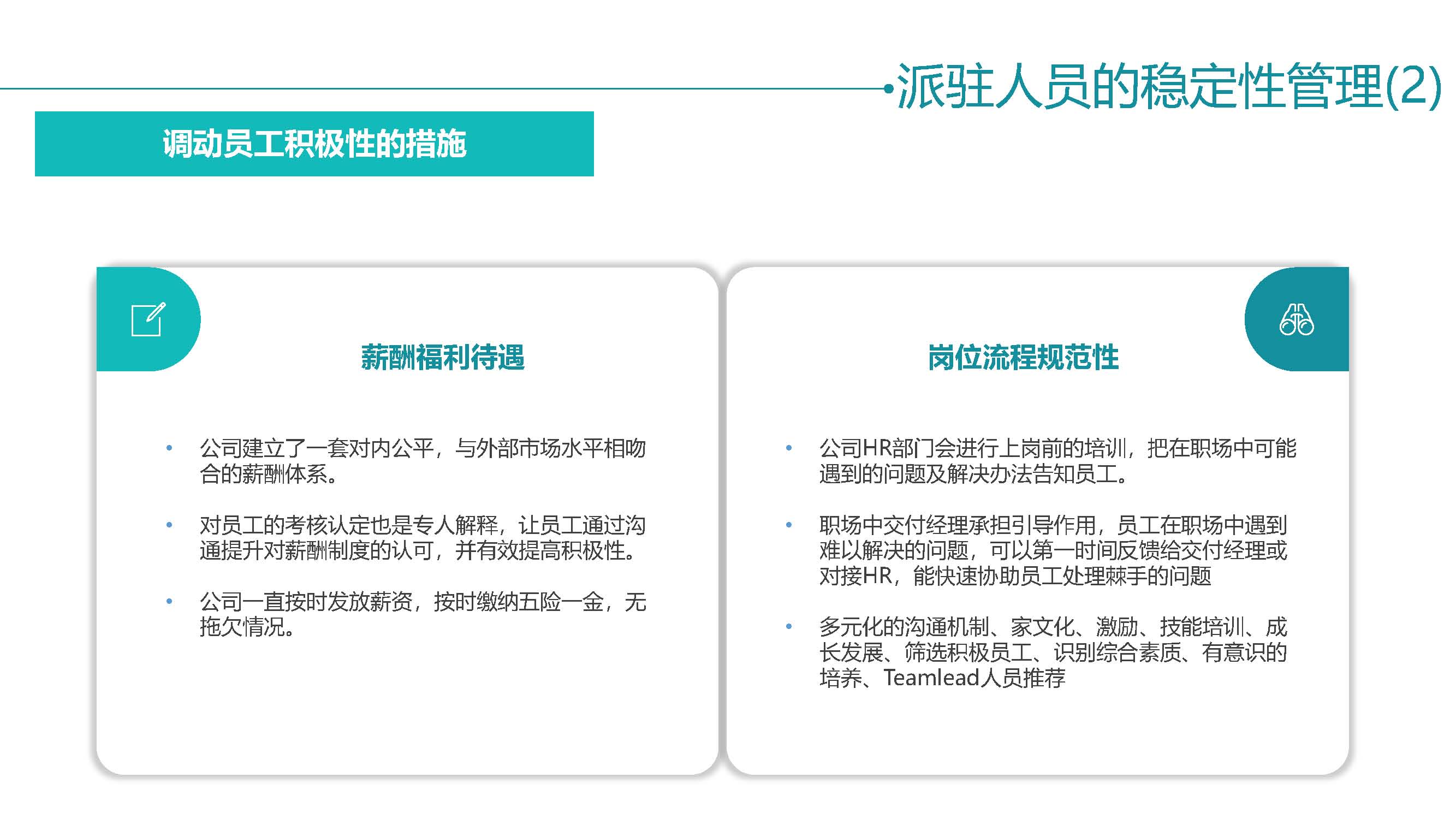 派驻人员的稳定性管理(2)

调动员工积极性的措施

薪酬福利待遇

• 公司建立了一套对内公平，与外部市场水平相吻合的薪酬体系。

• 对员工的考核认定也是专人解释，让员工通过沟通提升对薪酬制度的认可，并有效提高积极性。

• 公司一直按时发放薪资，按时缴纳五险一金，无拖欠情况。

岗位流程规范性

• 公司HR部门会进行上岗前的培训，把在职场中可能遇到的问题及解决办法告知员工。

• 职场中交付经理承担引导作用，员工在职场中遇到难以解决的问题，可以第一时间反馈给交付经理或对接HR，能快速协助员工处理棘手的问题

• 多元化的沟通机制、家文化、激励、技能培训、成长发展、筛选积极员工、识别综合素质、有意识的培养、Teamlead人员推荐